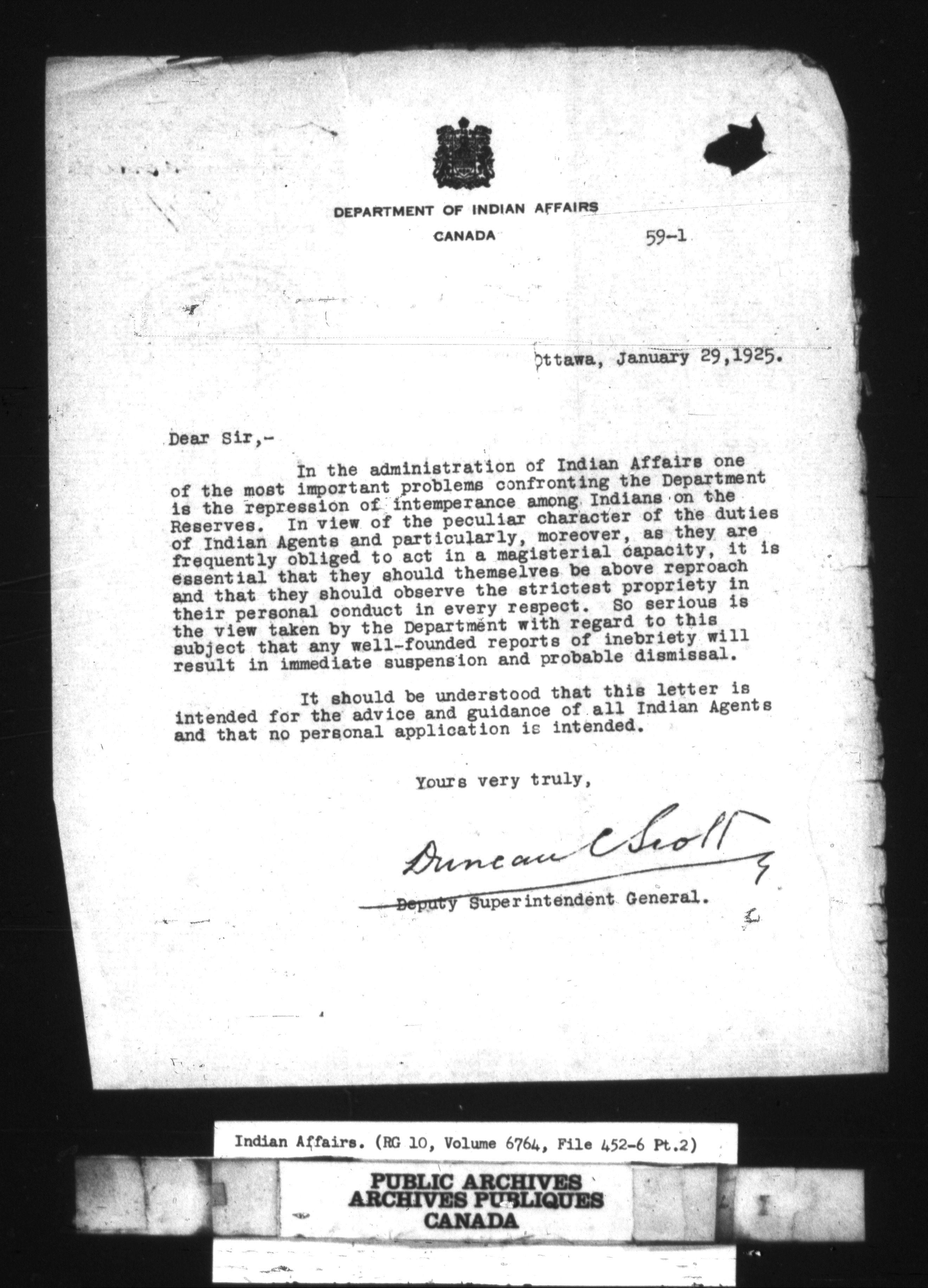 DEPARTMENT OF INDIAN AFFAIRS
CANADA

59-1

Ottawa, January 29,1925.

Dear Sir,-

In the administration of Indian Affairs one of the most important problems confronting the Department is the repression of intemperance among Indians on the Reserves. In view of the peculiar character of the duties of Indian Agents and particularly, moreover, as they are frequently obliged to act in a magisterial capacity, it is essential that they should themselves be above reproach and that they should observe the strictest propriety in their personal conduct in every respect. So serious is the view taken by the Department with regard to this subject that any well-founded reports of inebriety will result in immediate suspension and probable dismissal.

It should be understood that this letter is intended for the advice and guidance of all Indian Agents and that no personal application is intended.

Yours very truly,

Duncan C Scott

Deputy Superintendent General.

Indian Affairs. (RG 10, Volume 6764, File 452-6 Pt.2)

PUBLIC ARCHIVES
ARCHIVES PUBLIQUES
CANADA